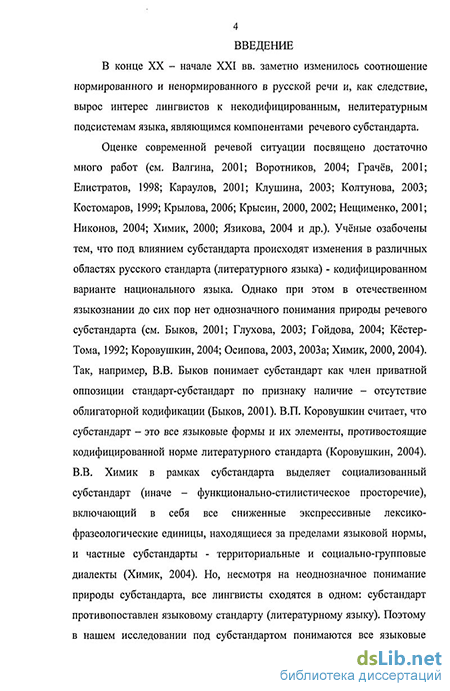 4

ВВЕДЕНИЕ

В конце XX – начале XXI вв. заметно изменилось соотношение нормированного и ненормированного в русской речи и, как следствие, вырос интерес лингвистов к некодифицированным, нелитературным подсистемам языка, являющимся компонентами речевого субстандарта.

Оценке современной речевой ситуации посвящено достаточно много работ (см. Валгина, 2001; Воротников, 2004; Грачёв, 2001; Елистратов, 1998; Караулов, 2001; Клушина, 2003; Колтунова, 2003; Костомаров, 1999; Крылова, 2006; Крысин, 2000, 2002; Нещименко, 2001; Никонов, 2004; Химик, 2000; Язикова, 2004 и др.). Учёные озабочены тем, что под влиянием субстандарта происходят изменения в различных областях русского стандарта (литературного языка) - кодифицированном варианте национального языка. Однако при этом в отечественном языкознании до сих пор нет однозначного понимания природы речевого субстандарта (см. Быков, 2001; Глухова, 2003; Гойдова, 2004; Кёстер-Тома, 1992; Коровушкин, 2004; Осипова, 2003, 2003а; Химик, 2000, 2004). Так, например, В.В. Быков понимает субстандарт как член приватной оппозиции стандарт-субстандарт по признаку наличие – отсутствие облигаторной кодификации (Быков, 2001). В.П. Коровушкин считает, что субстандарт – это все языковые формы и их элементы, противостоящие кодифицированной норме литературного стандарта (Коровушкин, 2004). В.В. Химик в рамках субстандарта выделяет социализованный субстандарт (иначе – функционально-стилистическое просторечие), включающий в себя все сниженные экспрессивные лексико-фразеологические единицы, находящиеся за пределами языковой нормы, и частные субстандарты - территориальные и социально-групповые диалекты (Химик, 2004). Но, несмотря на неоднозначное понимание природы субстандарта, все лингвисты сходятся в одном: субстандарт противопоставлен языковому стандарту (литературному языку). Поэтому в нашем исследовании под субстандартом понимаются все языковые

dsLib.net
библиотека диссертаций